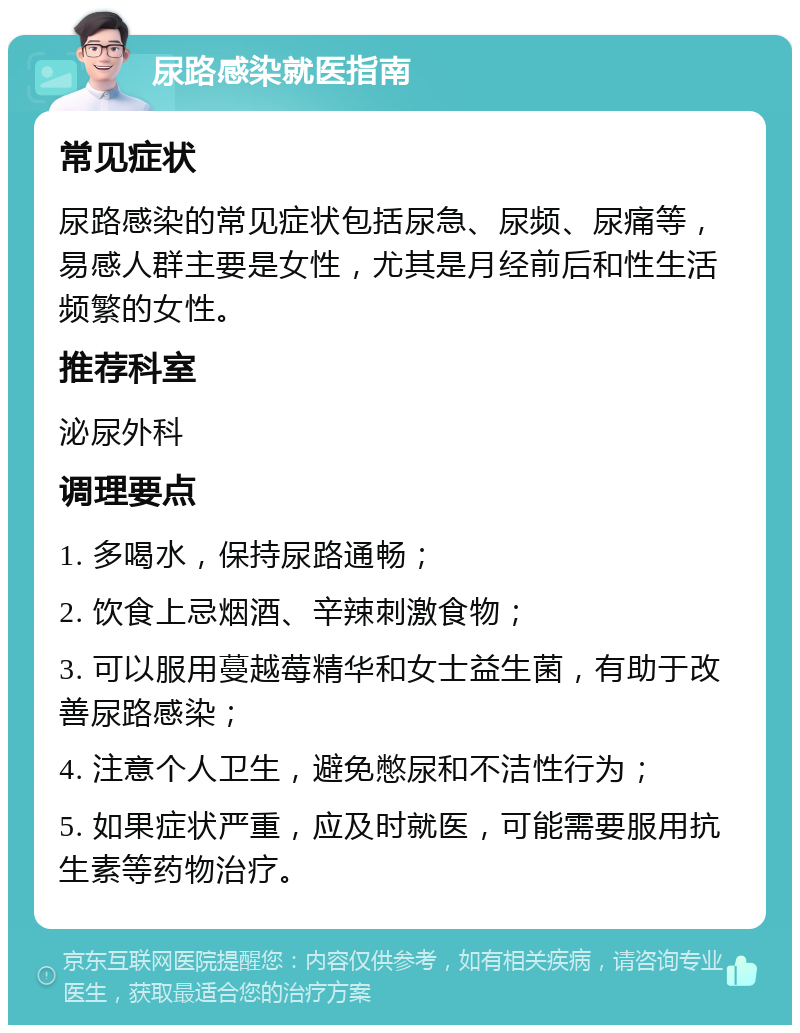 尿路感染就医指南

常见症状

尿路感染的常见症状包括尿急、尿频、尿痛等，易感人群主要是女性，尤其是月经前后和性生活频繁的女性。

推荐科室

泌尿外科

调理要点

1. 多喝水，保持尿路通畅；

2. 饮食上忌烟酒、辛辣刺激食物；

3. 可以服用蔓越莓精华和女士益生菌，有助于改善尿路感染；

4. 注意个人卫生，避免憋尿和不洁性行为；

5. 如果症状严重，应及时就医，可能需要服用抗生素等药物治疗。

京东互联网医院提醒您：内容仅供参考，如有相关疾病，请咨询专业医生，获取最适合您的治疗方案